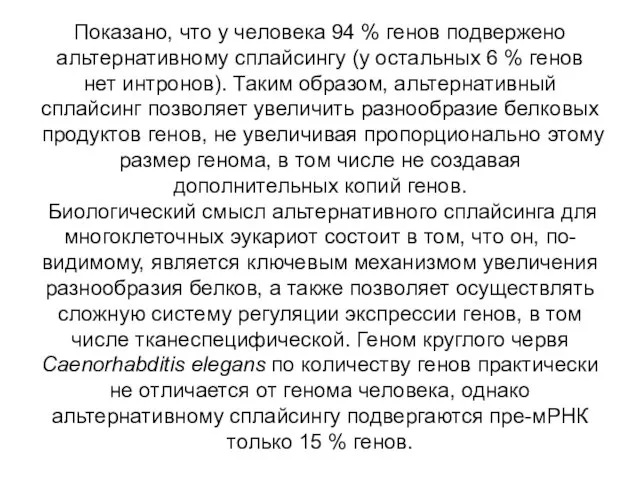 Показано, что у человека 94 % генов подвержено альтернативному сплайсингу (у остальных 6 % генов нет интронов). Таким образом, альтернативный сплайсинг позволяет увеличить разнообразие белковых продуктов генов, не увеличивая пропорционально этому размер генома, в том числе не создавая дополнительных копий генов.
Биологический смысл альтернативного сплайсинга для многоклеточных эукариот состоит в том, что он, по-видимому, является ключевым механизмом увеличения разнообразия белков, а также позволяет осуществлять сложную систему регуляции экспрессии генов, в том числе тканеспецифической. Геном круглого червя Caenorhabditis elegans по количеству генов практически не отличается от генома человека, однако альтернативному сплайсингу подвергаются пре-мРНК только 15 % генов.